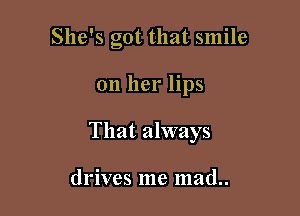 She's got that smile
on her lips
That always
drives me mad..